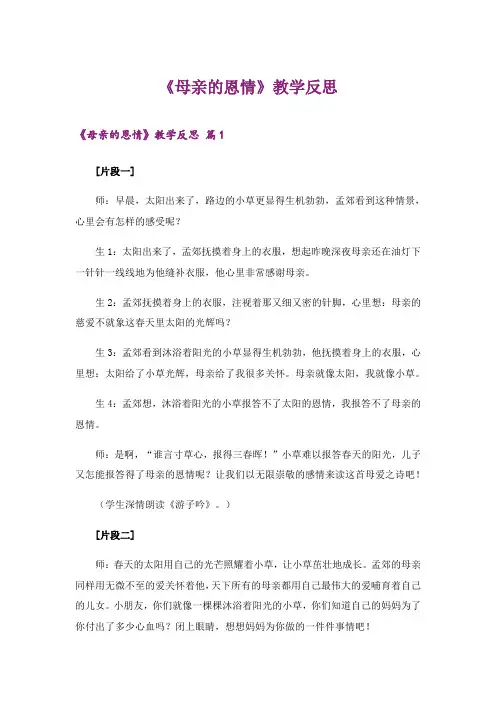 《母亲的恩情》教学反思

《母亲的恩情》教学反思 篇1

[片段一]

师：早晨，太阳出来了，路边的小草更显得生机勃勃，孟郊看到这种情景，心里会有怎样的感受呢？

生1：太阳出来了，孟郊抚摸着身上的衣服，想起昨晚深夜母亲还在油灯下一针针一线线地为他缝补衣服，他心里非常感谢母亲。

生2：孟郊抚摸着身上的衣服，注视着那又细又密的针脚，心里想：母亲的慈爱不就象这春天里太阳的光辉吗？

生3：孟郊看到沐浴着阳光的小草显得生机勃勃，他抚摸着身上的衣服，心里想：太阳给了小草光辉，母亲给了我很多关怀。母亲就像太阳，我就像小草。

生4：孟郊想，沐浴着阳光的小草报答不了太阳的恩情，我报答不了母亲的恩情。

师：是啊，“谁言寸草心，报得三春晖！”小草难以报答春天的阳光，儿子又怎能报答得了母亲的恩情呢？让我们以无限崇敬的感情来读这首母爱之诗吧！

（学生深情朗读《游子吟》。）

[片段二]

师：春天的太阳用自己的光芒照耀着小草，让小草茁壮地成长。孟郊的母亲同样用无微不至的爱关怀着他，天下所有的母亲都用自己最伟大的爱哺育着自己的儿女。小朋友，你们就像一棵棵沐浴着阳光的小草，你们知道自己的妈妈为了你付出了多少心血吗？闭上眼睛，想想妈妈为你做的一件件事情吧！